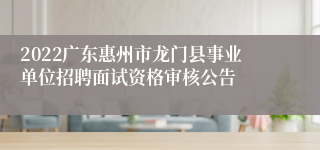 2022广东惠州市龙门县事业单位招聘面试资格审核公告